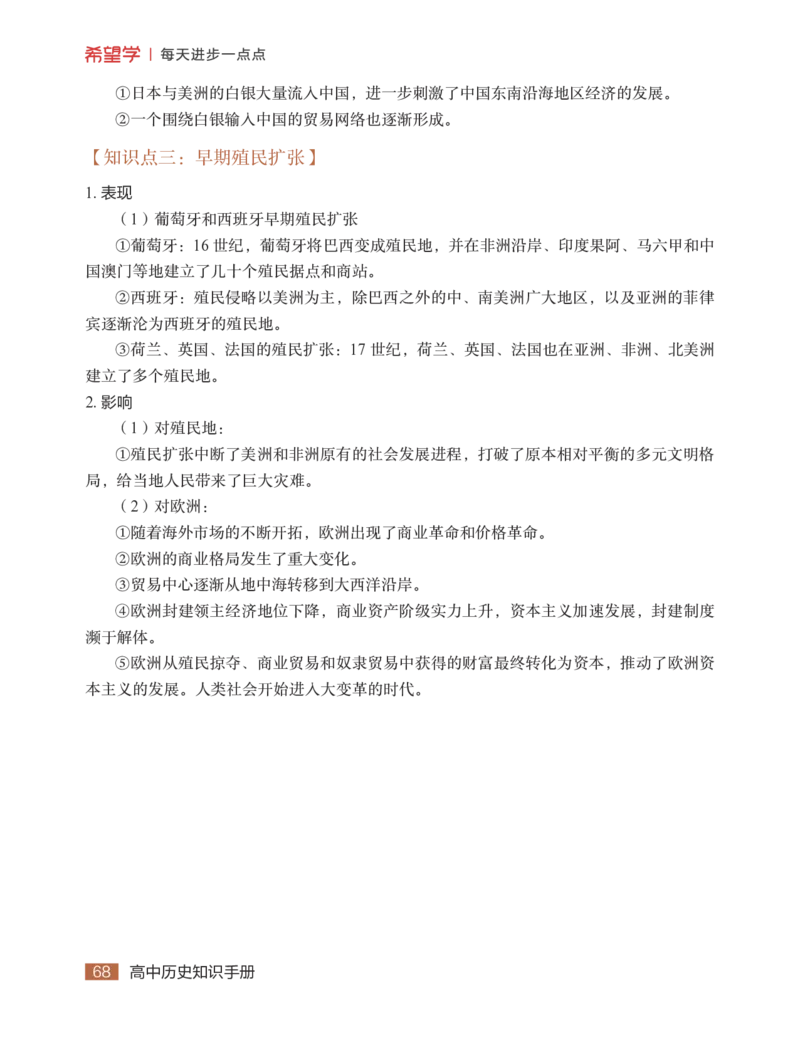 希望学 | 每天进步一点点

①日本与美洲的白银大量流入中国，进一步刺激了中国东南沿海地区经济的发展。

②一个围绕白银输入中国的贸易网络也逐渐形成。

【知识点三：早期殖民扩张】

1. 表现

（1）葡萄牙和西班牙早期殖民扩张

①葡萄牙：16 世纪，葡萄牙将巴西变成殖民地，并在非洲沿岸、印度果阿、马六甲和中国澳门等地建立了几十个殖民据点和商站。

②西班牙：殖民侵略以美洲为主，除巴西之外的中、南美洲广大地区，以及亚洲的菲律宾逐渐沦为西班牙的殖民地。

③荷兰、英国、法国的殖民扩张：17 世纪，荷兰、英国、法国也在亚洲、非洲、北美洲建立了多个殖民地。

2. 影响

（1）对殖民地：

①殖民扩张中断了美洲和非洲原有的社会发展进程，打破了原本相对平衡的多元文明格局，给当地人民带来了巨大灾难。

（2）对欧洲：

①随着海外市场的不断开拓，欧洲出现了商业革命和价格革命。

②欧洲的商业格局发生了重大变化。

③贸易中心逐渐从地中海转移到大西洋沿岸。

④欧洲封建领主经济地位下降，商业资产阶级实力上升，资本主义加速发展，封建制度濒于解体。

⑤欧洲从殖民掠夺、商业贸易和奴隶贸易中获得的财富最终转化为资本，推动了欧洲资本主义的发展。人类社会开始进入大变革的时代。

68 高中历史知识手册